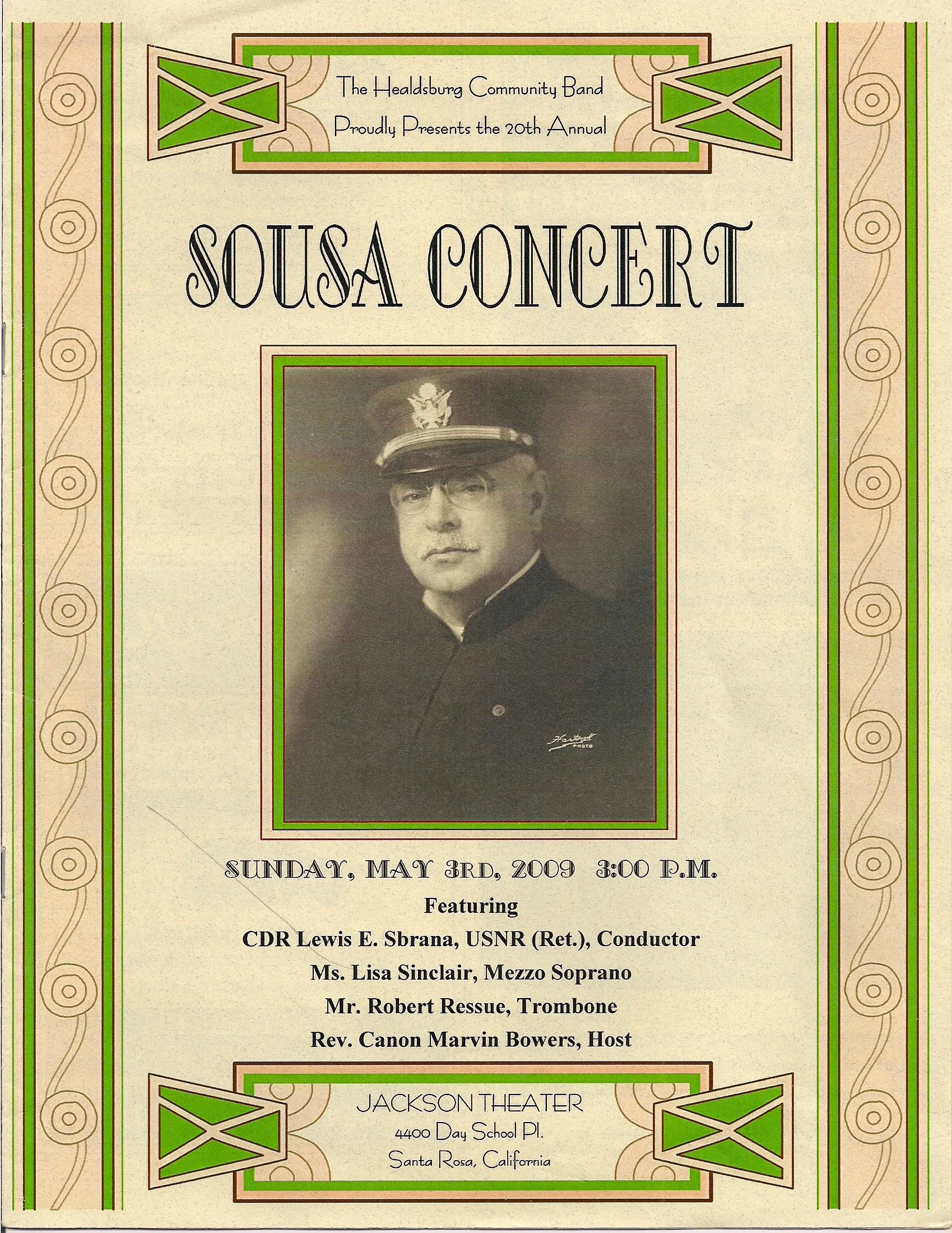 The Healdsburg Community Band
Proudly Presents the 20th Annual

SOUSA CONCERT

Hartsook PHOTO

SUNDAY, MAY 3RD, 2009 3:00 P.M.

Featuring
CDR Lewis E. Sbrana, USNR (Ret.), Conductor
Ms. Lisa Sinclair, Mezzo Soprano
Mr. Robert Ressue, Trombone
Rev. Canon Marvin Bowers, Host

JACKSON THEATER
4400 Day School Pl.
Santa Rosa, California